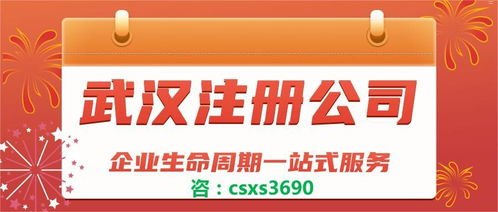 武汉注册公司

企业生命周期一站式服务

咨：csxs3690